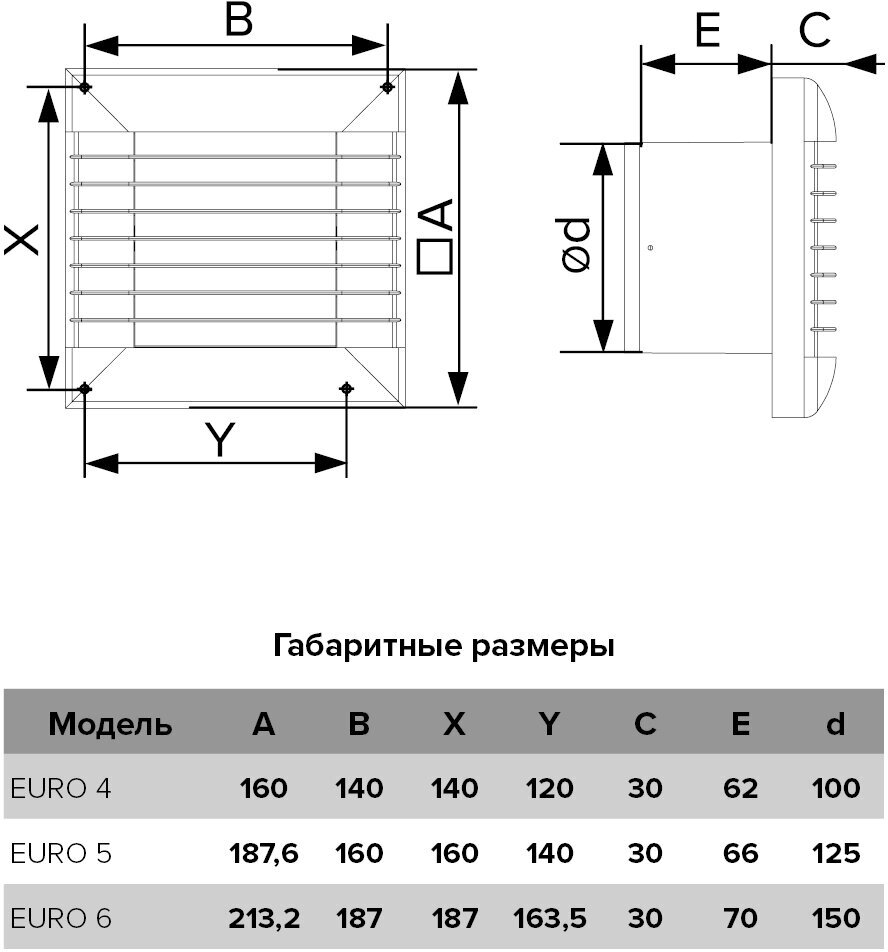 B

X

□A

Y

E

C

ød

Габаритные размеры

| Модель | A | B | X | Y | C | E | d |
|---|---|---|---|---|---|---|---|
| EURO 4 | 160 | 140 | 140 | 120 | 30 | 62 | 100 |
| EURO 5 | 187,6 | 160 | 160 | 140 | 30 | 66 | 125 |
| EURO 6 | 213,2 | 187 | 187 | 163,5 | 30 | 70 | 150 |